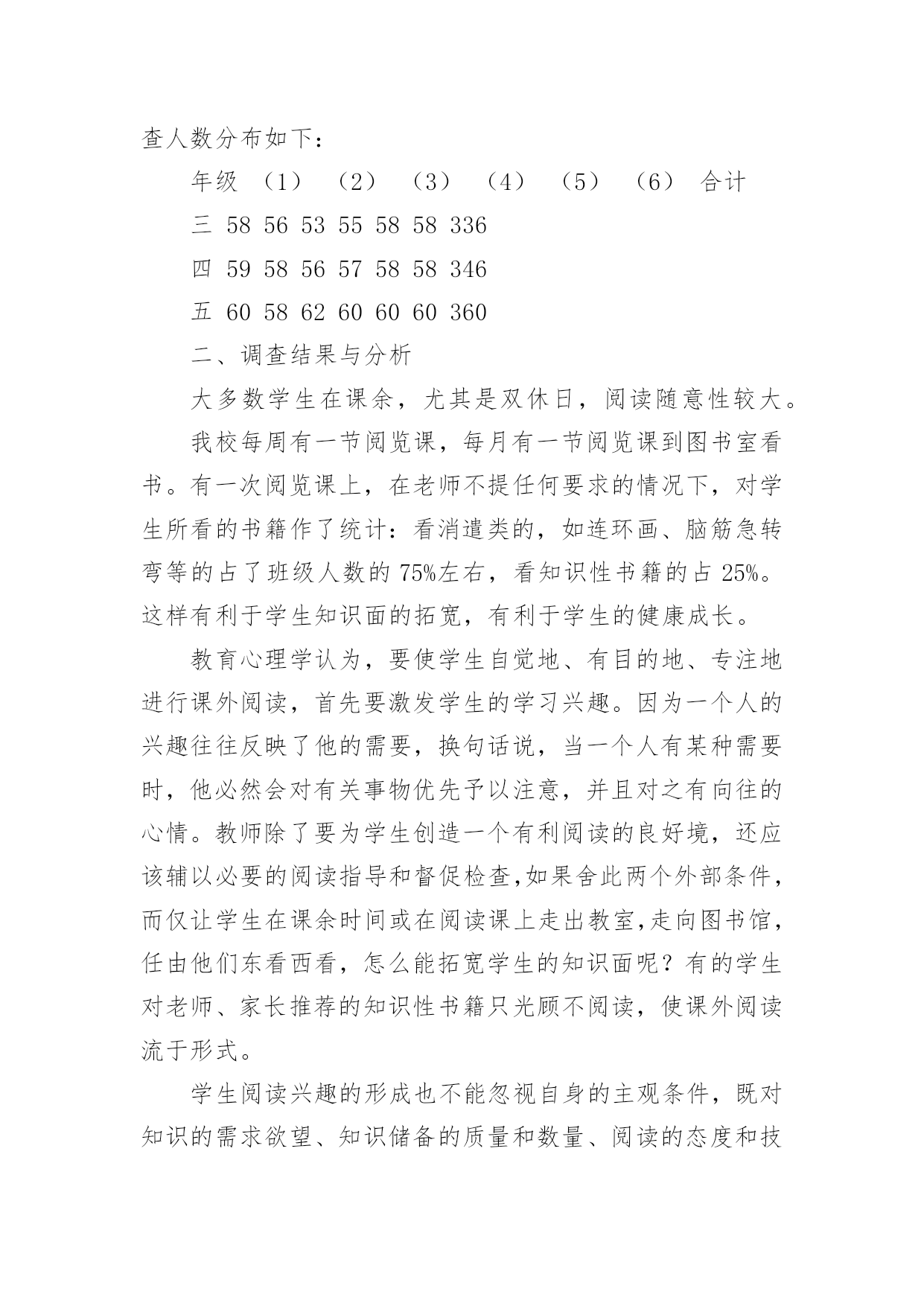 查人数分布如下：

年级 （1） （2） （3） （4） （5） （6） 合计

三 58 56 53 55 58 58 336

四 59 58 56 57 58 58 346

五 60 58 62 60 60 60 360

二、调查结果与分析

大多数学生在课余，尤其是双休日，阅读随意性较大。

我校每周有一节阅览课，每月有一节阅览课到图书室看书。有一次阅览课上，在老师不提任何要求的情况下，对学生所看的书籍作了统计：看消遣类的，如连环画、脑筋急转弯等的占了班级人数的 75%左右，看知识性书籍的占 25%。这样有利于学生知识面的拓宽，有利于学生的健康成长。

教育心理学认为，要使学生自觉地、有目的地、专注地进行课外阅读，首先要激发学生的学习兴趣。因为一个人的兴趣往往反映了他的需要，换句话说，当一个人有某种需要时，他必然会对有关事物优先予以注意，并且对之有向往的心情。教师除了要为学生创造一个有利阅读的良好境，还应该辅以必要的阅读指导和督促检查,如果舍此两个外部条件，而仅让学生在课余时间或在阅读课上走出教室,走向图书馆，任由他们东看西看，怎么能拓宽学生的知识面呢？有的学生对老师、家长推荐的知识性书籍只光顾不阅读，使课外阅读流于形式。

学生阅读兴趣的形成也不能忽视自身的主观条件，既对知识的需求欲望、知识储备的质量和数量、阅读的态度和技